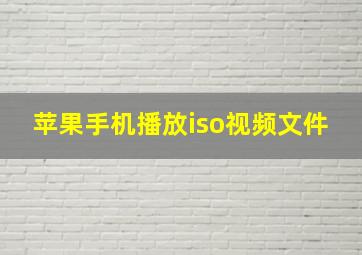 苹果手机播放iso视频文件